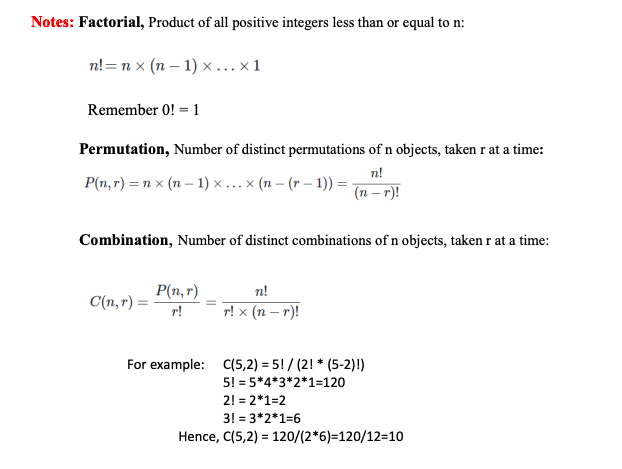 Notes: Factorial, Product of all positive integers less than or equal to n:

$n! = n \times (n-1) \times \ldots \times 1$

Remember 0! = 1

Permutation, Number of distinct permutations of n objects, taken r at a time:

$P(n,r) = n \times (n-1) \times \ldots \times (n-(r-1)) = \frac{n!}{(n-r)!}$

Combination, Number of distinct combinations of n objects, taken r at a time:

$C(n,r) = \frac{P(n,r)}{r!} = \frac{n!}{r! \times (n-r)!}$

For example: C(5,2) = 5! / (2! * (5-2)!)
5! = 5*4*3*2*1=120
2! = 2*1=2
3! = 3*2*1=6
Hence, C(5,2) = 120/(2*6)=120/12=10